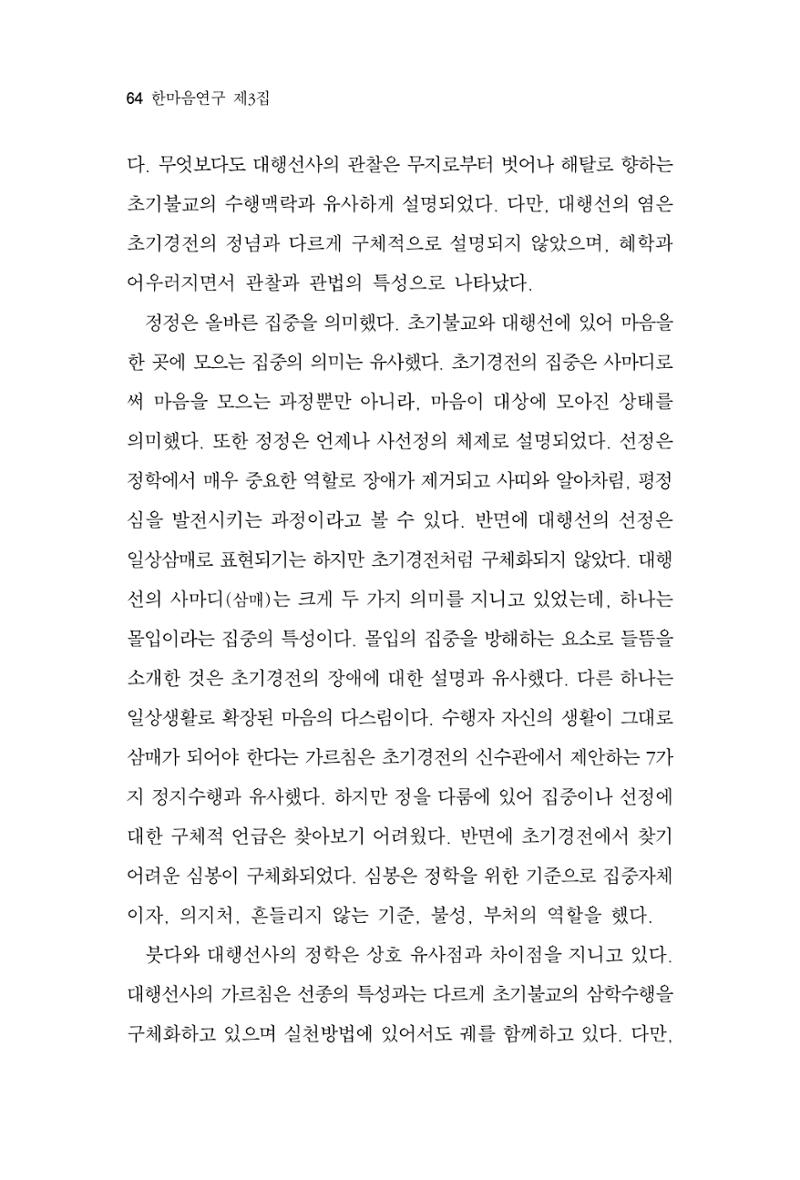 64 한마음연구 제3집

다. 무엇보다도 대행선사의 관찰은 무지로부터 벗어나 해탈로 향하는 초기불교의 수행맥락과 유사하게 설명되었다. 다만, 대행선의 염은 초기경전의 정념과 다르게 구체적으로 설명되지 않았으며, 혜학과 어우러지면서 관찰과 관법의 특성으로 나타났다.

정정은 올바른 집중을 의미했다. 초기불교와 대행선에 있어 마음을 한 곳에 모으는 집중의 의미는 유사했다. 초기경전의 집중은 사마디로써 마음을 모으는 과정뿐만 아니라, 마음이 대상에 모아진 상태를 의미했다. 또한 정정은 언제나 사선정의 체제로 설명되었다. 선정은 정학에서 매우 중요한 역할로 장애가 제거되고 사띠와 알아차림, 평정심을 발전시키는 과정이라고 볼 수 있다. 반면에 대행선의 선정은 일상삼매로 표현되기는 하지만 초기경전처럼 구체화되지 않았다. 대행선의 사마디(삼매)는 크게 두 가지 의미를 지니고 있었는데, 하나는 몰입이라는 집중의 특성이다. 몰입의 집중을 방해하는 요소로 들뜸을 소개한 것은 초기경전의 장애에 대한 설명과 유사했다. 다른 하나는 일상생활로 확장된 마음의 다스림이다. 수행자 자신의 생활이 그대로 삼매가 되어야 한다는 가르침은 초기경전의 신수관에서 제안하는 7가지 정지수행과 유사했다. 하지만 정을 다룸에 있어 집중이나 선정에 대한 구체적 언급은 찾아보기 어려웠다. 반면에 초기경전에서 찾기 어려운 심봉이 구체화되었다. 심봉은 정학을 위한 기준으로 집중자체이자, 의지처, 흔들리지 않는 기준, 불성, 부처의 역할을 했다.

붓다와 대행선사의 정학은 상호 유사점과 차이점을 지니고 있다. 대행선사의 가르침은 선종의 특성과는 다르게 초기불교의 삼학수행을 구체화하고 있으며 실천방법에 있어서도 궤를 함께하고 있다. 다만,